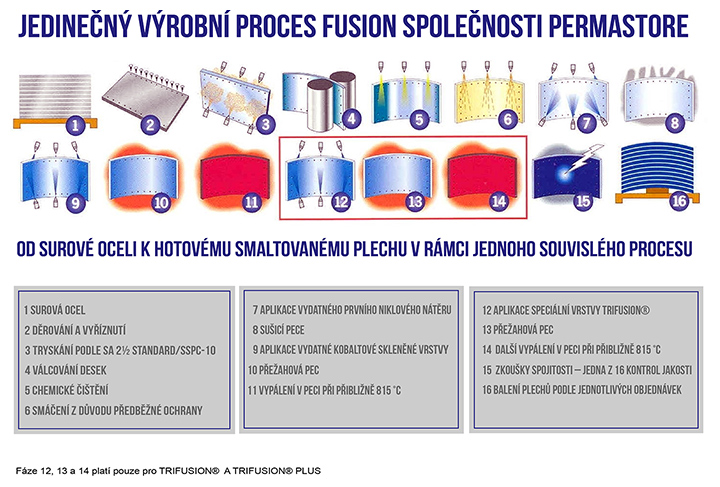 JEDINEČNÝ VÝROBNÍ PROCES FUSION SPOLEČNOSTI PERMASTORE

1 2 3 4 5 6 7 8

9 10 11 12 13 14 15 16

OD SUROVÉ OCELI K HOTOVÉMU SMALTOVANÉMU PLECHU V RÁMCI JEDNOHO SOUVISLÉHO PROCESU

1 SUROVÁ OCEL
2 DĚROVÁNÍ A VYŘÍZNUTÍ
3 TRYSKÁNÍ PODLE SA 2½ STANDARD/SSPC-10
4 VÁLCOVÁNÍ DESEK
5 CHEMICKÉ ČIŠTĚNÍ
6 SMÁČENÍ Z DŮVODU PŘEDBĚŽNÉ OCHRANY

7 APLIKACE VYDATNÉHO PRVNÍHO NIKLOVÉHO NÁTĚRU
8 SUŠICÍ PECE
9 APLIKACE VYDATNÉ KOBALTOVÉ SKLENĚNÉ VRSTVY
10 PŘEŽAHOVÁ PEC
11 VYPÁLENÍ V PECI PŘI PŘIBLIŽNĚ 815 °C

12 APLIKACE SPECIÁLNÍ VRSTVY TRIFUSION®
13 PŘEŽAHOVÁ PEC
14 DALŠÍ VYPÁLENÍ V PECI PŘI PŘIBLIŽNĚ 815 °C
15 ZKOUŠKY SPOJITOSTI – JEDNA Z 16 KONTROL JAKOSTI
16 BALENÍ PLECHŮ PODLE JEDNOTLIVÝCH OBJEDNÁVEK

Fáze 12, 13 a 14 platí pouze pro TRIFUSION® A TRIFUSION® PLUS